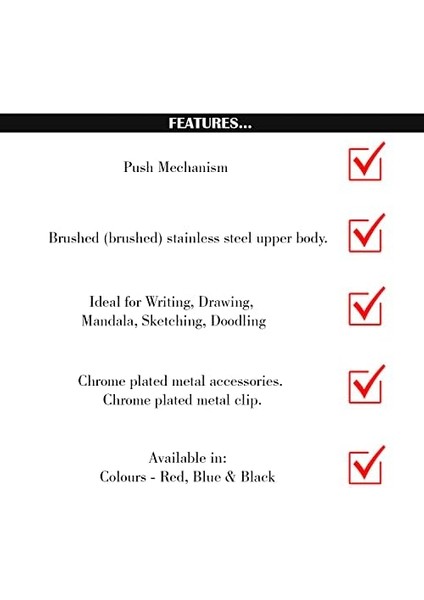 FEATURES...

Push Mechanism

Brushed (brushed) stainless steel upper body.

Ideal for Writing, Drawing, Mandala, Sketching, Doodling

Chrome plated metal accessories. Chrome plated metal clip.

Available in: Colours - Red, Blue & Black